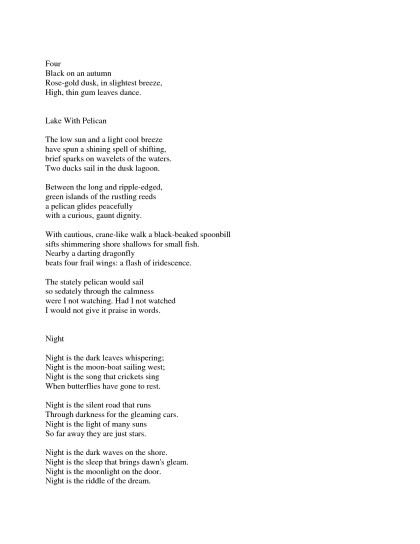 Four
Black on an autumn
Rose-gold dusk, in slightest breeze,
High, thin gum leaves dance.

Lake With Pelican

The low sun and a light cool breeze
have spun a shining spell of shifting,
brief sparks on wavelets of the waters.
Two ducks sail in the dusk lagoon.

Between the long and ripple-edged,
green islands of the rustling reeds
a pelican glides peacefully
with a curious, gaunt dignity.

With cautious, crane-like walk a black-beaked spoonbill
sifts shimmering shore shallows for small fish.
Nearby a darting dragonfly
beats four frail wings: a flash of iridescence.

The stately pelican would sail
so sedately through the calmness
were I not watching. Had I not watched
I would not give it praise in words.

Night

Night is the dark leaves whispering;
Night is the moon-boat sailing west;
Night is the song that crickets sing
When butterflies have gone to rest.

Night is the silent road that runs
Through darkness for the gleaming cars.
Night is the light of many suns
So far away they are just stars.

Night is the dark waves on the shore.
Night is the sleep that brings dawn's gleam.
Night is the moonlight on the door.
Night is the riddle of the dream.